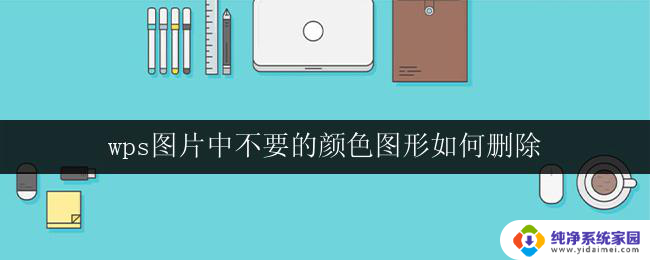 wps图片中不要的颜色图形如何删除

纯净系统家园
www.yidaimei.com